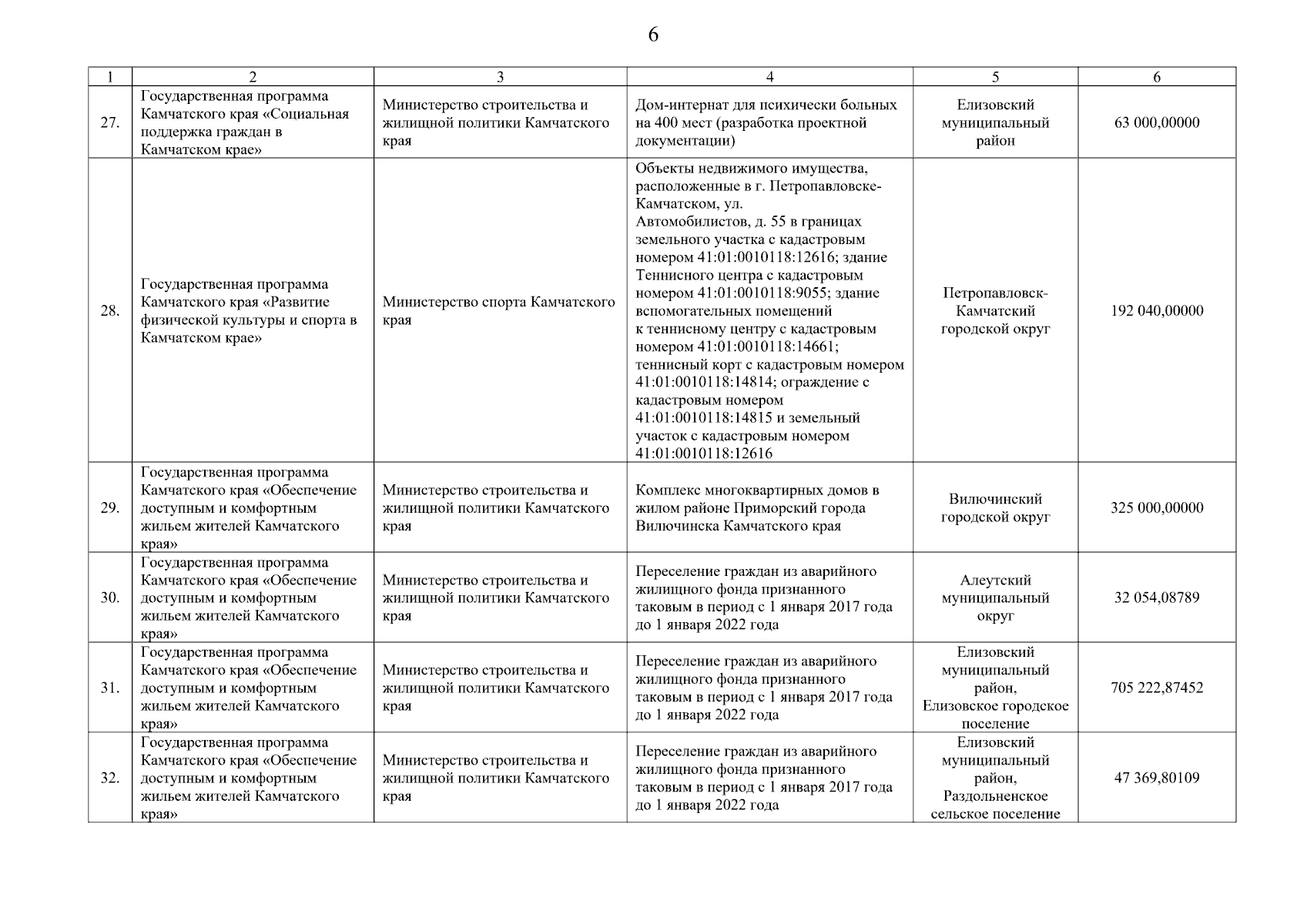 6

| 1 | 2 | 3 | 4 | 5 | 6 |
|---|---|---|---|---|---|
| 27. | Государственная программа Камчатского края «Социальная поддержка граждан в Камчатском крае» | Министерство строительства и жилищной политики Камчатского края | Дом-интернат для психически больных на 400 мест (разработка проектной документации) | Елизовский муниципальный район | 63 000,00000 |
| 28. | Государственная программа Камчатского края «Развитие физической культуры и спорта в Камчатском крае» | Министерство спорта Камчатского края | Объекты недвижимого имущества, расположенные в г. Петропавловске-Камчатском, ул. Автомобилистов, д. 55 в границах земельного участка с кадастровым номером 41:01:0010118:12616; здание Теннисного центра с кадастровым номером 41:01:0010118:9055; здание вспомогательных помещений к теннисному центру с кадастровым номером 41:01:0010118:14661; теннисный корт с кадастровым номером 41:01:0010118:14814; ограждение с кадастровым номером 41:01:0010118:14815 и земельный участок с кадастровым номером 41:01:0010118:12616 | Петропавловск-Камчатский городской округ | 192 040,00000 |
| 29. | Государственная программа Камчатского края «Обеспечение доступным и комфортным жильем жителей Камчатского края» | Министерство строительства и жилищной политики Камчатского края | Комплекс многоквартирных домов в жилом районе Приморский города Вилючинска Камчатского края | Вилючинский городской округ | 325 000,00000 |
| 30. | Государственная программа Камчатского края «Обеспечение доступным и комфортным жильем жителей Камчатского края» | Министерство строительства и жилищной политики Камчатского края | Переселение граждан из аварийного жилищного фонда признанного таковым в период с 1 января 2017 года до 1 января 2022 года | Алеутский муниципальный округ | 32 054,08789 |
| 31. | Государственная программа Камчатского края «Обеспечение доступным и комфортным жильем жителей Камчатского края» | Министерство строительства и жилищной политики Камчатского края | Переселение граждан из аварийного жилищного фонда признанного таковым в период с 1 января 2017 года до 1 января 2022 года | Елизовский муниципальный район, Елизовское городское поселение | 705 222,87452 |
| 32. | Государственная программа Камчатского края «Обеспечение доступным и комфортным жильем жителей Камчатского края» | Министерство строительства и жилищной политики Камчатского края | Переселение граждан из аварийного жилищного фонда признанного таковым в период с 1 января 2017 года до 1 января 2022 года | Елизовский муниципальный район, Раздольненское сельское поселение | 47 369,80109 |